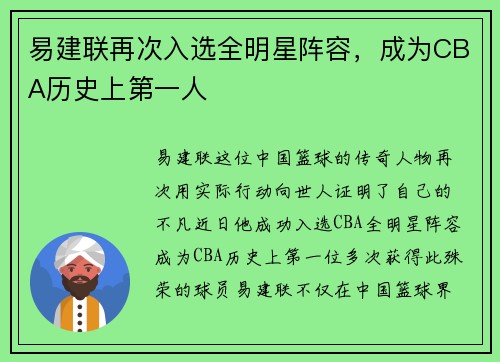 易建联再次入选全明星阵容，成为CBA历史上第一人

易建联这位中国篮球的传奇人物再次用实际行动向世人证明了自己的不凡近日他成功入选CBA全明星阵容成为CBA历史上第一位多次获得此殊荣的球员易建联不仅在中国篮球界